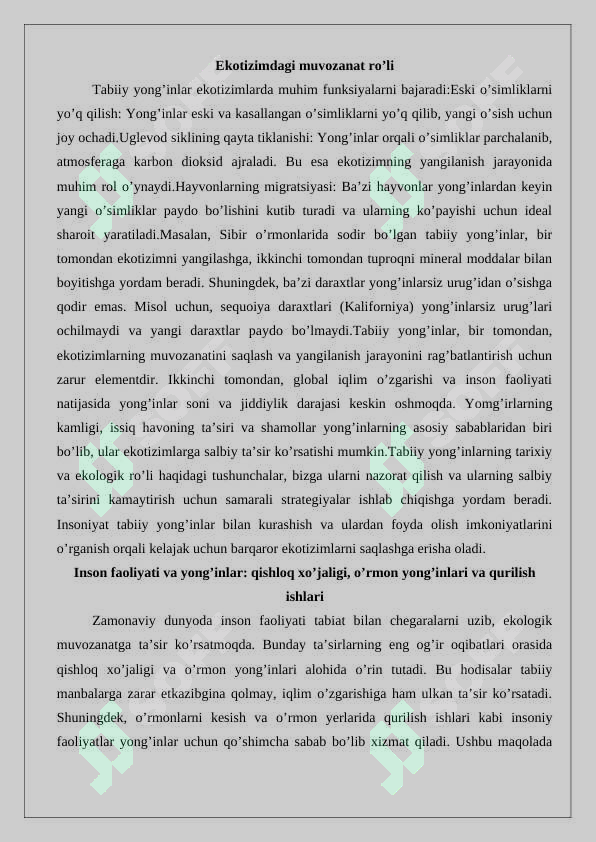 Ekotizimdagi muvozanat ro’li

Tabiiy yong’inlar ekotizimlarda muhim funksiyalarni bajaradi:Eski o’simliklarni yo’q qilish: Yong’inlar eski va kasallangan o’simliklarni yo’q qilib, yangi o’sish uchun joy ochadi.Uglevod siklining qayta tiklanishi: Yong’inlar orqali o’simliklar parchalanib, atmosferaga karbon dioksid ajraladi. Bu esa ekotizimning yangilanish jarayonida muhim rol o’ynaydi.Hayvonlarning migratsiyasi: Ba’zi hayvonlar yong’inlardan keyin yangi o’simliklar paydo bo’lishini kutib turadi va ularning ko’payishi uchun ideal sharoit yaratiladi.Masalan, Sibir o’rmonlarida sodir bo’lgan tabiiy yong’inlar, bir tomondan ekotizimni yangilashga, ikkinchi tomondan tuproqni mineral moddalar bilan boyitishga yordam beradi. Shuningdek, ba’zi daraxtlar yong’inlarsiz urug’idan o’sishga qodir emas. Misol uchun, sequoiya daraxtlari (Kaliforniya) yong’inlarsiz urug’lari ochilmaydi va yangi daraxtlar paydo bo’lmaydi.Tabiiy yong’inlar, bir tomondan, ekotizimlarning muvozanatini saqlash va yangilanish jarayonini rag’batlantirish uchun zarur elementdir. Ikkinchi tomondan, global iqlim o’zgarishi va inson faoliyati natijasida yong’inlar soni va jiddiylik darajasi keskin oshmoqda. Yomg’irlarning kamligi, issiq havoning ta’siri va shamollar yong’inlarning asosiy sabablaridan biri bo’lib, ular ekotizimlarga salbiy ta’sir ko’rsatishi mumkin.Tabiiy yong’inlarning tarixiy va ekologik ro’li haqidagi tushunchalar, bizga ularni nazorat qilish va ularning salbiy ta’sirini kamaytirish uchun samarali strategiyalar ishlab chiqishga yordam beradi. Insoniyat tabiiy yong’inlar bilan kurashish va ulardan foyda olish imkoniyatlarini o’rganish orqali kelajak uchun barqaror ekotizimlarni saqlashga erisha oladi.

Inson faoliyati va yong’inlar: qishloq xo’jaligi, o’rmon yong’inlari va qurilish ishlari

Zamonaviy dunyoda inson faoliyati tabiat bilan chegaralarni uzib, ekologik muvozanatga ta’sir ko’rsatmoqda. Bunday ta’sirlarning eng og’ir oqibatlari orasida qishloq xo’jaligi va o’rmon yong’inlari alohida o’rin tutadi. Bu hodisalar tabiiy manbalarga zarar etkazibgina qolmay, iqlim o’zgarishiga ham ulkan ta’sir ko’rsatadi. Shuningdek, o’rmonlarni kesish va o’rmon yerlarida qurilish ishlari kabi insoniy faoliyatlar yong’inlar uchun qo’shimcha sabab bo’lib xizmat qiladi. Ushbu maqolada